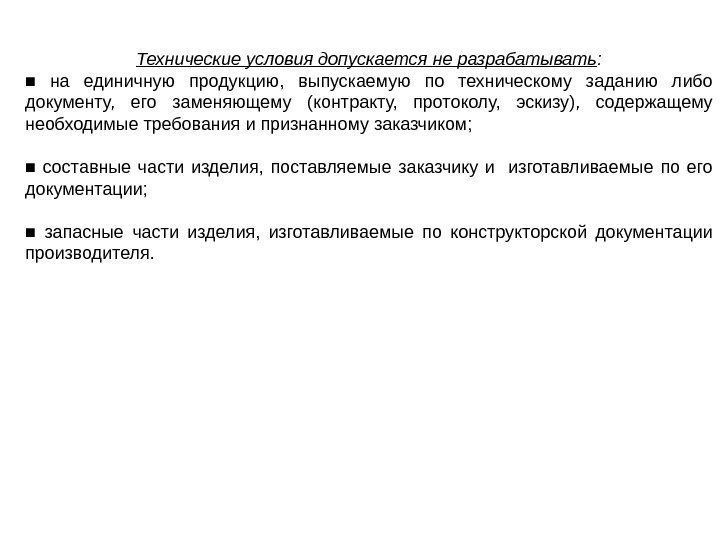 Технические условия допускается не разрабатывать:
■ на единичную продукцию, выпускаемую по техническому заданию либо документу, его заменяющему (контракту, протоколу, эскизу), содержащему необходимые требования и признанному заказчиком;

■ составные части изделия, поставляемые заказчику и изготавливаемые по его документации;

■ запасные части изделия, изготавливаемые по конструкторской документации производителя.